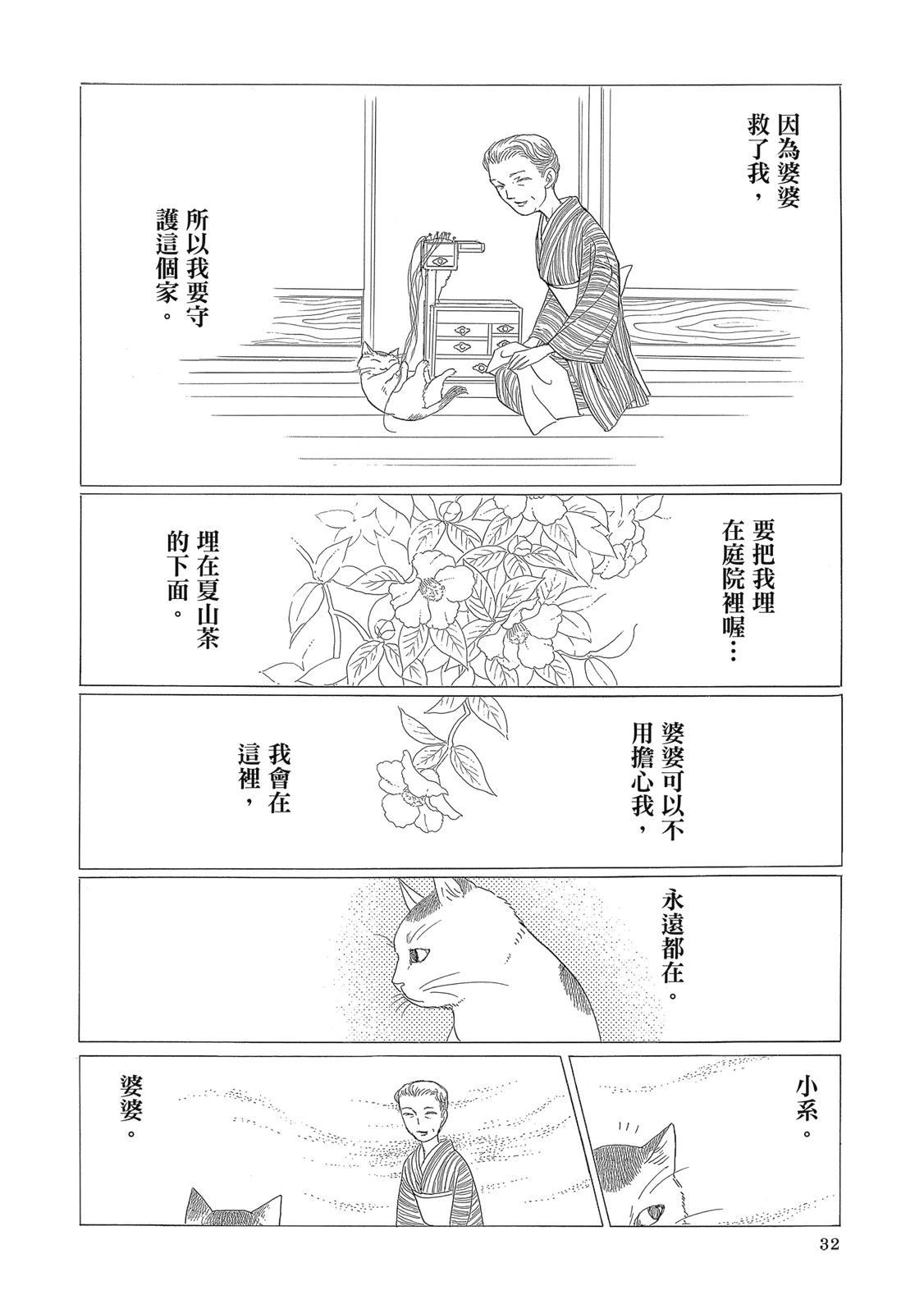 因為婆婆救了我，

所以我要守護這個家。

要把我埋在庭院裡喔…

埋在夏山茶的下面。

婆婆可以不用擔心我，

我會在這裡，

永遠都在。

小系。

婆婆。

32